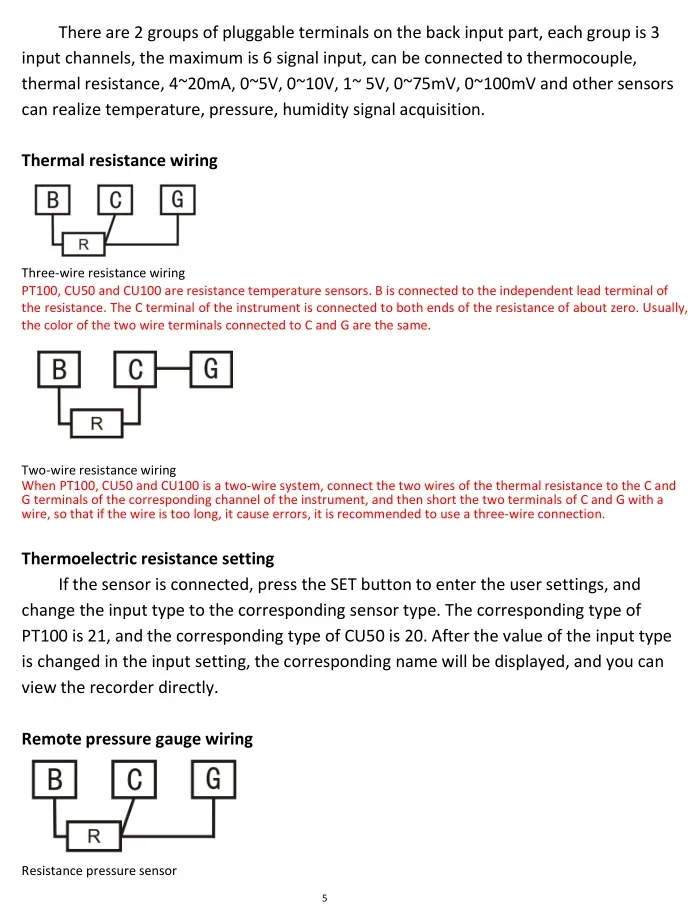 There are 2 groups of pluggable terminals on the back input part, each group is 3 input channels, the maximum is 6 signal input, can be connected to thermocouple, thermal resistance, 4~20mA, 0~5V, 0~10V, 1~ 5V, 0~75mV, 0~100mV and other sensors can realize temperature, pressure, humidity signal acquisition.

Thermal resistance wiring

B C G
R

Three-wire resistance wiring
PT100, CU50 and CU100 are resistance temperature sensors. B is connected to the independent lead terminal of the resistance. The C terminal of the instrument is connected to both ends of the resistance of about zero. Usually, the color of the two wire terminals connected to C and G are the same.

B C G
R

Two-wire resistance wiring
When PT100, CU50 and CU100 is a two-wire system, connect the two wires of the thermal resistance to the C and G terminals of the corresponding channel of the instrument, and then short the two terminals of C and G with a wire, so that if the wire is too long, it cause errors, it is recommended to use a three-wire connection.

Thermoelectric resistance setting

If the sensor is connected, press the SET button to enter the user settings, and change the input type to the corresponding sensor type. The corresponding type of PT100 is 21, and the corresponding type of CU50 is 20. After the value of the input type is changed in the input setting, the corresponding name will be displayed, and you can view the recorder directly.

Remote pressure gauge wiring

B C G
R

Resistance pressure sensor

5